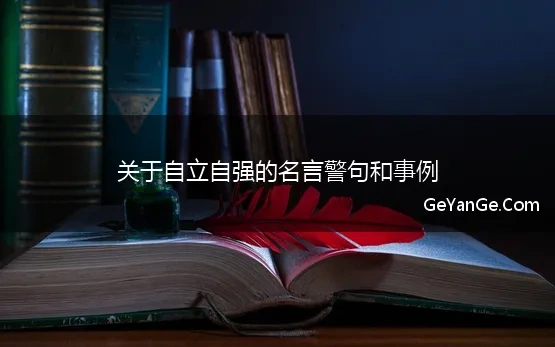 关于自立自强的名言警句和事例

GeYanGe.Com